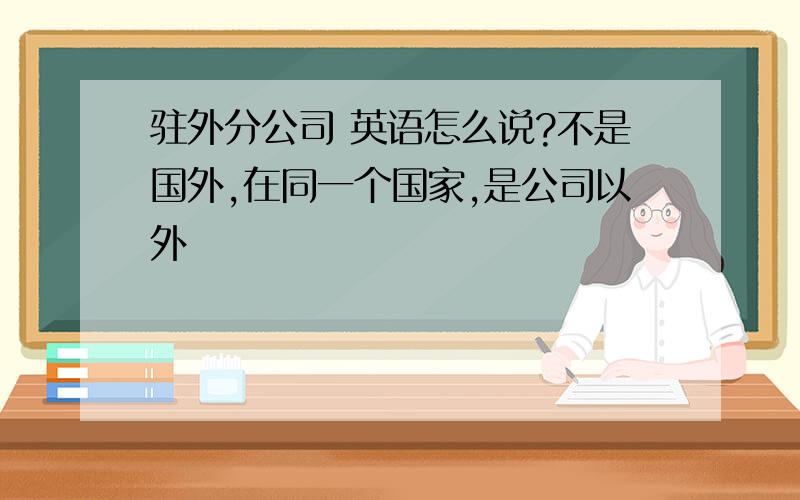 驻外分公司 英语怎么说?不是国外,在同一个国家,是公司以外